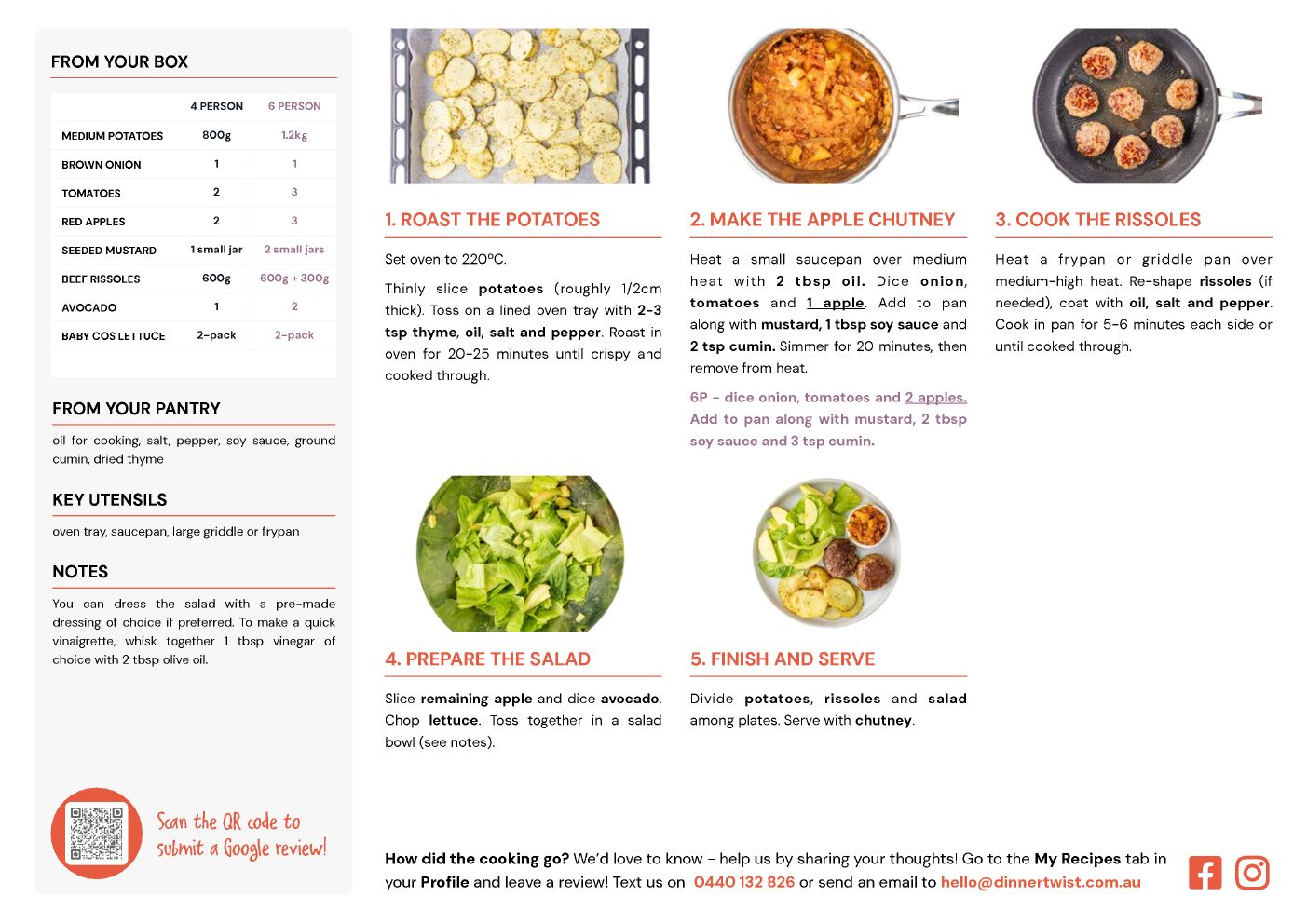 FROM YOUR BOX

| | 4 PERSON | 6 PERSON |
|---|---|---|
| MEDIUM POTATOES | 800g | 1.2kg |
| BROWN ONION | 1 | 1 |
| TOMATOES | 2 | 3 |
| RED APPLES | 2 | 3 |
| SEEDED MUSTARD | 1 small jar | 2 small jars |
| BEEF RISSOLES | 600g | 600g + 300g |
| AVOCADO | 1 | 2 |
| BABY COS LETTUCE | 2-pack | 2-pack |

FROM YOUR PANTRY

oil for cooking, salt, pepper, soy sauce, ground cumin, dried thyme

KEY UTENSILS

oven tray, saucepan, large griddle or frypan

NOTES

You can dress the salad with a pre-made dressing of choice if preferred. To make a quick vinaigrette, whisk together 1 tbsp vinegar of choice with 2 tbsp olive oil.

Scan the QR code to submit a Google review!

1. ROAST THE POTATOES

Set oven to 220ºC.

Thinly slice potatoes (roughly 1/2cm thick). Toss on a lined oven tray with 2-3 tsp thyme, oil, salt and pepper. Roast in oven for 20-25 minutes until crispy and cooked through.

2. MAKE THE APPLE CHUTNEY

Heat a small saucepan over medium heat with 2 tbsp oil. Dice onion, tomatoes and 1 apple. Add to pan along with mustard, 1 tbsp soy sauce and 2 tsp cumin. Simmer for 20 minutes, then remove from heat.

6P - dice onion, tomatoes and 2 apples. Add to pan along with mustard, 2 tbsp soy sauce and 3 tsp cumin.

3. COOK THE RISSOLES

Heat a frypan or griddle pan over medium-high heat. Re-shape rissoles (if needed), coat with oil, salt and pepper. Cook in pan for 5-6 minutes each side or until cooked through.

4. PREPARE THE SALAD

Slice remaining apple and dice avocado. Chop lettuce. Toss together in a salad bowl (see notes).

5. FINISH AND SERVE

Divide potatoes, rissoles and salad among plates. Serve with chutney.

How did the cooking go? We'd love to know - help us by sharing your thoughts! Go to the My Recipes tab in your Profile and leave a review! Text us on 0440 132 826 or send an email to hello@dinnertwist.com.au